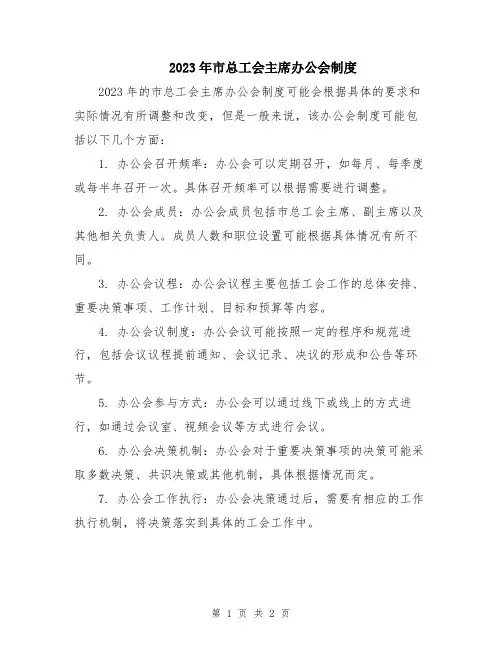 2023年市总工会主席办公会制度

2023年的市总工会主席办公会制度可能会根据具体的要求和实际情况有所调整和改变，但是一般来说，该办公会制度可能包括以下几个方面：

1. 办公会召开频率：办公会可以定期召开，如每月、每季度或每半年召开一次。具体召开频率可以根据需要进行调整。

2. 办公会成员：办公会成员包括市总工会主席、副主席以及其他相关负责人。成员人数和职位设置可能根据具体情况有所不同。

3. 办公会议程：办公会议程主要包括工会工作的总体安排、重要决策事项、工作计划、目标和预算等内容。

4. 办公会议制度：办公会议可能按照一定的程序和规范进行，包括会议议程提前通知、会议记录、决议的形成和公告等环节。

5. 办公会参与方式：办公会可以通过线下或线上的方式进行，如通过会议室、视频会议等方式进行会议。

6. 办公会决策机制：办公会对于重要决策事项的决策可能采取多数决策、共识决策或其他机制，具体根据情况而定。

7. 办公会工作执行：办公会决策通过后，需要有相应的工作执行机制，将决策落实到具体的工会工作中。

第 1 页 共 2 页